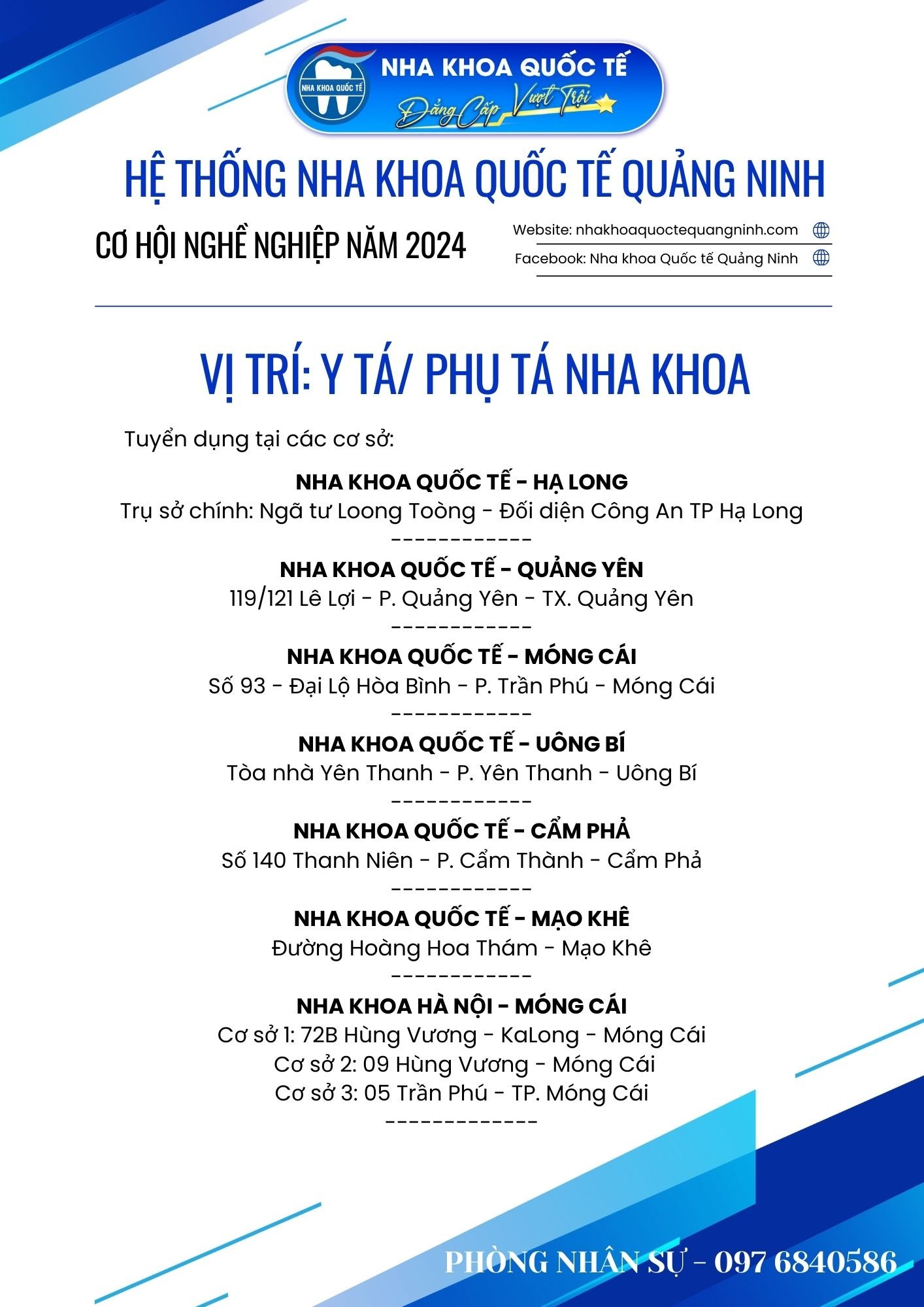 NHA KHOA QUỐC TẾ
NHA KHOA QUỐC TẾ
Đẳng Cấp Vượt Trội

HỆ THỐNG NHA KHOA QUỐC TẾ QUẢNG NINH

CƠ HỘI NGHỀ NGHIỆP NĂM 2024

Website: nhakhoaquoctequangninh.com
Facebook: Nha khoa Quốc tế Quảng Ninh

VỊ TRÍ: Y TÁ/ PHỤ TÁ NHA KHOA

Tuyển dụng tại các cơ sở:

NHA KHOA QUỐC TẾ - HẠ LONG
Trụ sở chính: Ngã tư Loong Toòng - Đối diện Công An TP Hạ Long
------------

NHA KHOA QUỐC TẾ - QUẢNG YÊN
119/121 Lê Lợi - P. Quảng Yên - TX. Quảng Yên
------------

NHA KHOA QUỐC TẾ - MÓNG CÁI
Số 93 - Đại Lộ Hòa Bình - P. Trần Phú - Móng Cái
------------

NHA KHOA QUỐC TẾ - UÔNG BÍ
Tòa nhà Yên Thanh - P. Yên Thanh - Uông Bí
------------

NHA KHOA QUỐC TẾ - CẨM PHẢ
Số 140 Thanh Niên - P. Cẩm Thành - Cẩm Phả
------------

NHA KHOA QUỐC TẾ - MẠO KHÊ
Đường Hoàng Hoa Thám - Mạo Khê
------------

NHA KHOA HÀ NỘI - MÓNG CÁI
Cơ sở 1: 72B Hùng Vương - KaLong - Móng Cái
Cơ sở 2: 09 Hùng Vương - Móng Cái
Cơ sở 3: 05 Trần Phú - TP. Móng Cái
-------------

PHÒNG NHÂN SỰ - 097 6840586